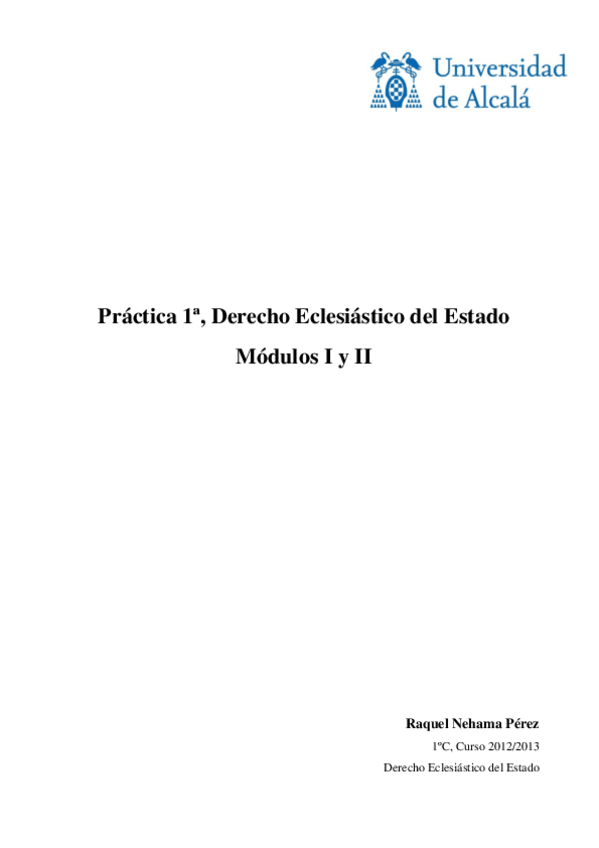 Universidad de Alcalá

Práctica 1ª, Derecho Eclesiástico del Estado

Módulos I y II

Raquel Nehama Pérez

1ºC, Curso 2012/2013

Derecho Eclesiástico del Estado